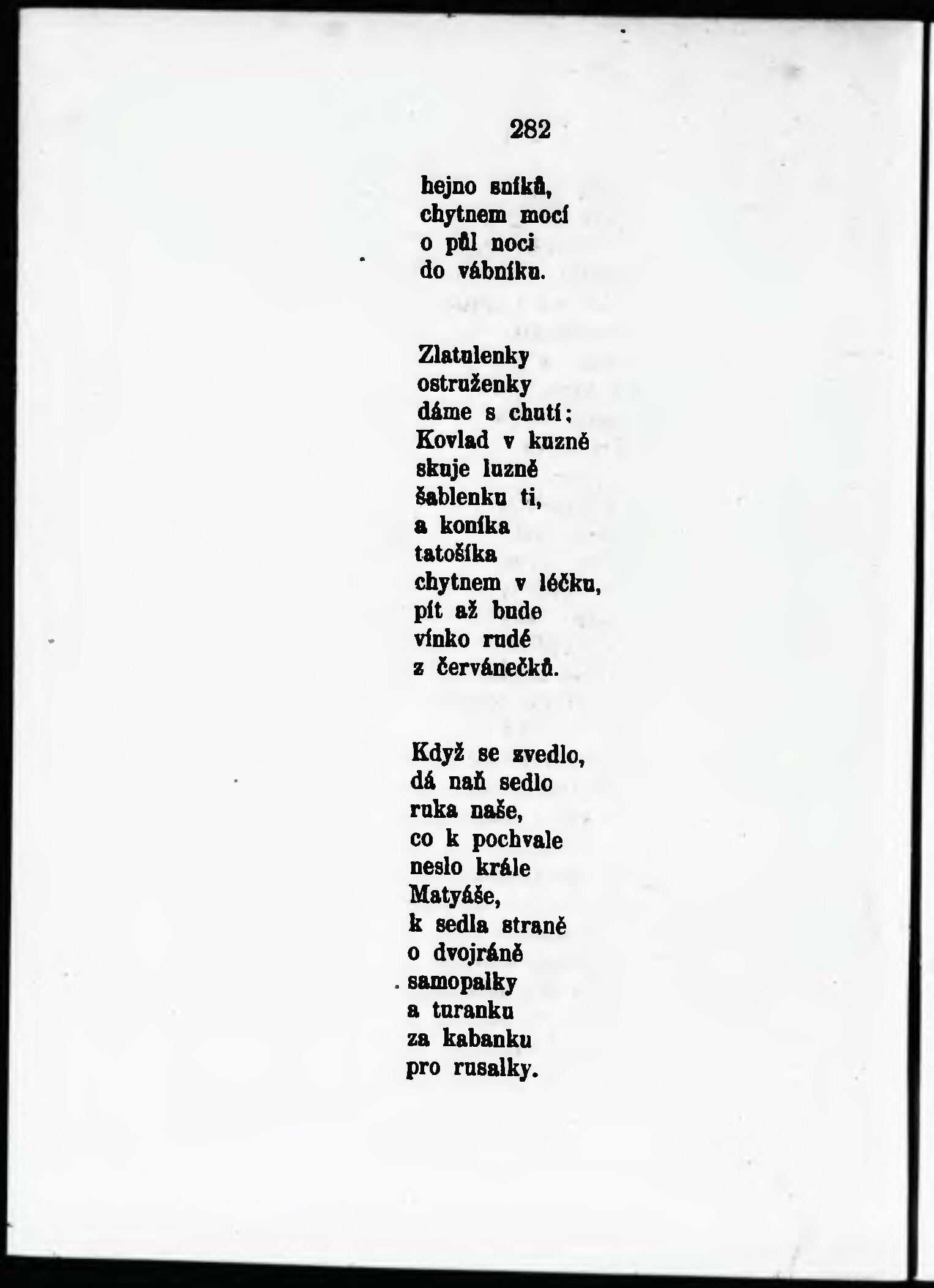 282

hejno sníků,
chytnem mocí
o půl noci
do vábníku.

Zlatulenky
ostruženky
dáme s chutí;
Kovlad v kuzně
skuje luzně
šablenku ti,
a koníka
tatošíka
chytnem v léčku,
pít až bude
vínko rudé
z červánečků.

Když se zvedlo,
dá naň sedlo
ruka naše,
co k pochvale
neslo krále
Matyáše,
k sedla straně
o dvojráně
samopalky
a turanku
za kabanku
pro rusalky.